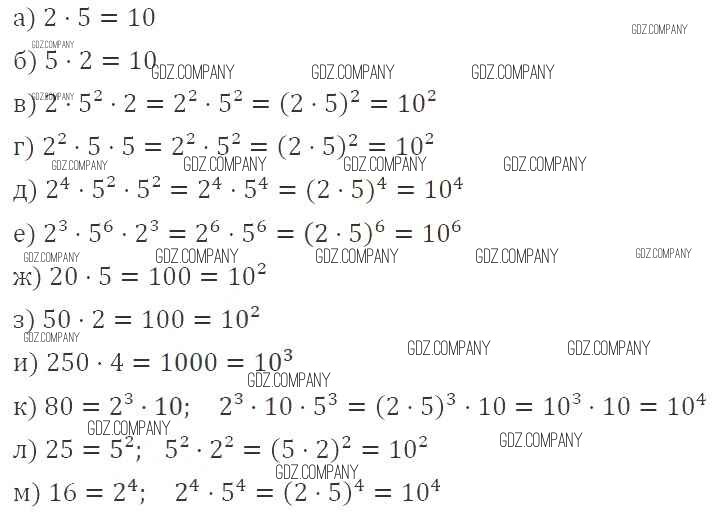 а) $2 \cdot 5 = 10$

б) $5 \cdot 2 = 10$

в) $2 \cdot 5^2 \cdot 2 = 2^2 \cdot 5^2 = (2 \cdot 5)^2 = 10^2$

г) $2^2 \cdot 5 \cdot 5 = 2^2 \cdot 5^2 = (2 \cdot 5)^2 = 10^2$

д) $2^4 \cdot 5^2 \cdot 5^2 = 2^4 \cdot 5^4 = (2 \cdot 5)^4 = 10^4$

е) $2^3 \cdot 5^6 \cdot 2^3 = 2^6 \cdot 5^6 = (2 \cdot 5)^6 = 10^6$

ж) $20 \cdot 5 = 100 = 10^2$

з) $50 \cdot 2 = 100 = 10^2$

и) $250 \cdot 4 = 1000 = 10^3$

к) $80 = 2^3 \cdot 10$; $2^3 \cdot 10 \cdot 5^3 = (2 \cdot 5)^3 \cdot 10 = 10^3 \cdot 10 = 10^4$

л) $25 = 5^2$; $5^2 \cdot 2^2 = (5 \cdot 2)^2 = 10^2$

м) $16 = 2^4$; $2^4 \cdot 5^4 = (2 \cdot 5)^4 = 10^4$

GDZ.COMPANY